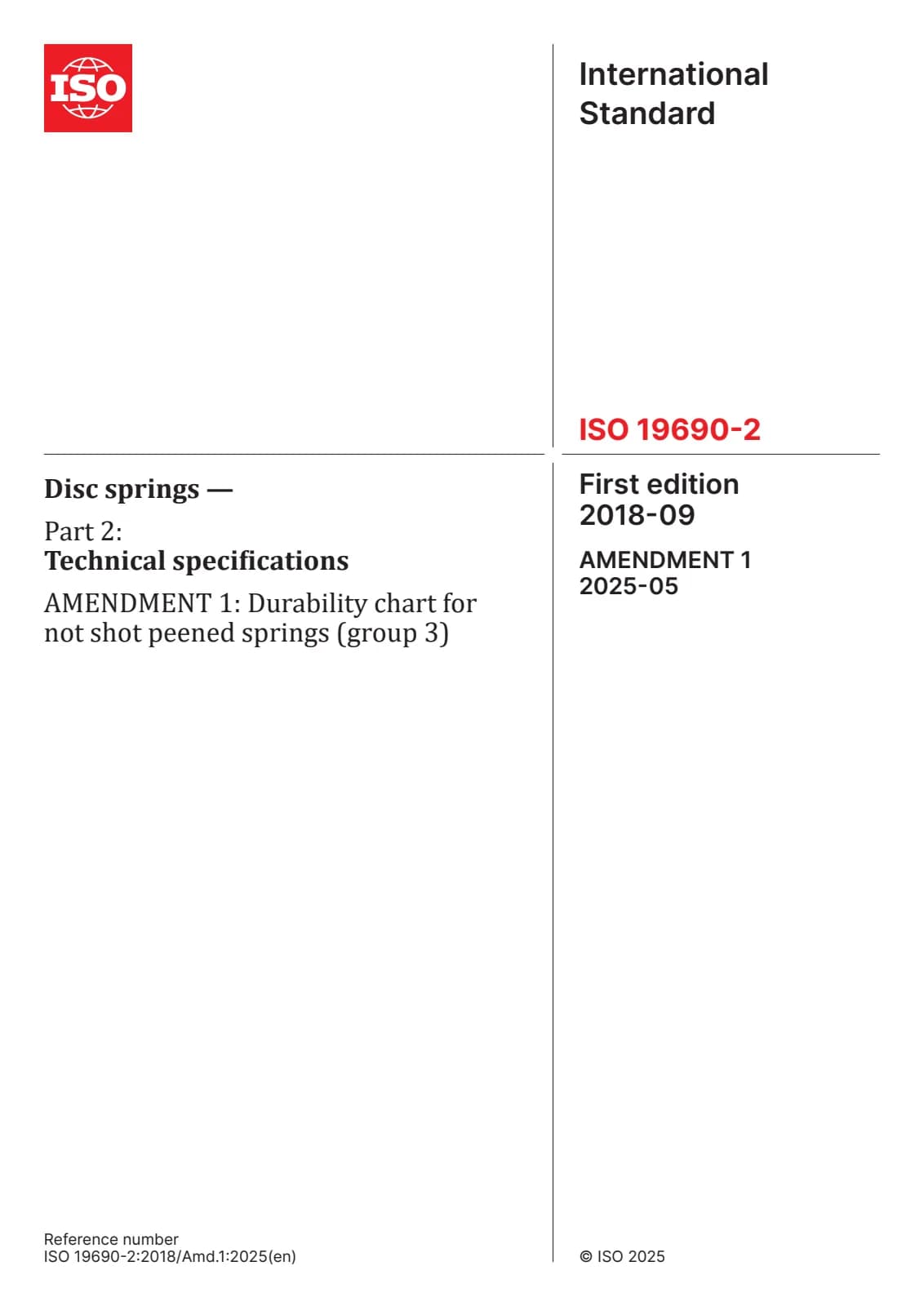 ISO

International Standard

ISO 19690-2

Disc springs —

Part 2:
Technical specifications

AMENDMENT 1: Durability chart for not shot peened springs (group 3)

First edition
2018-09

AMENDMENT 1
2025-05

Reference number
ISO 19690-2:2018/Amd.1:2025(en)

© ISO 2025